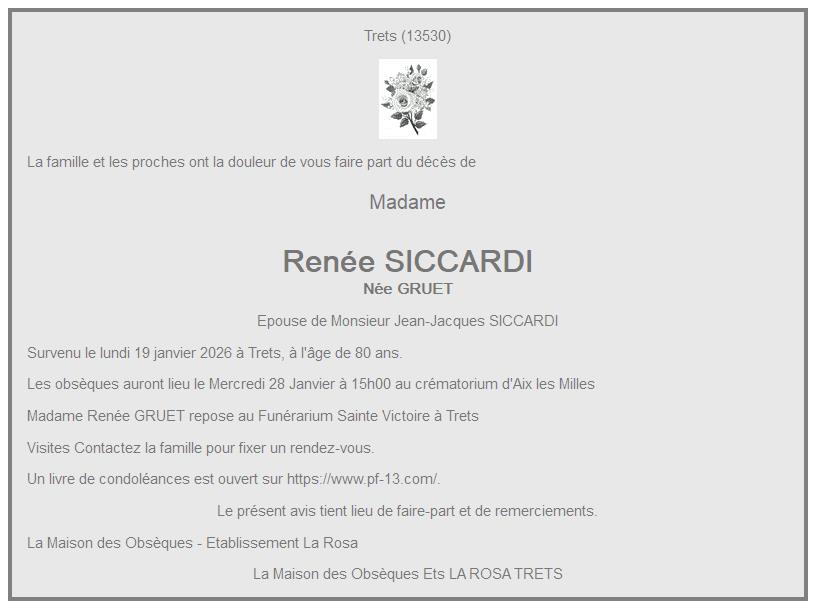 Trets (13530)

La famille et les proches ont la douleur de vous faire part du décès de

Madame

Renée SICCARDI
Née GRUET

Epouse de Monsieur Jean-Jacques SICCARDI

Survenu le lundi 19 janvier 2026 à Trets, à l'âge de 80 ans.

Les obsèques auront lieu le Mercredi 28 Janvier à 15h00 au crématorium d'Aix les Milles

Madame Renée GRUET repose au Funérarium Sainte Victoire à Trets

Visites Contactez la famille pour fixer un rendez-vous.

Un livre de condoléances est ouvert sur https://www.pf-13.com/.

Le présent avis tient lieu de faire-part et de remerciements.

La Maison des Obsèques - Etablissement La Rosa

La Maison des Obsèques Ets LA ROSA TRETS